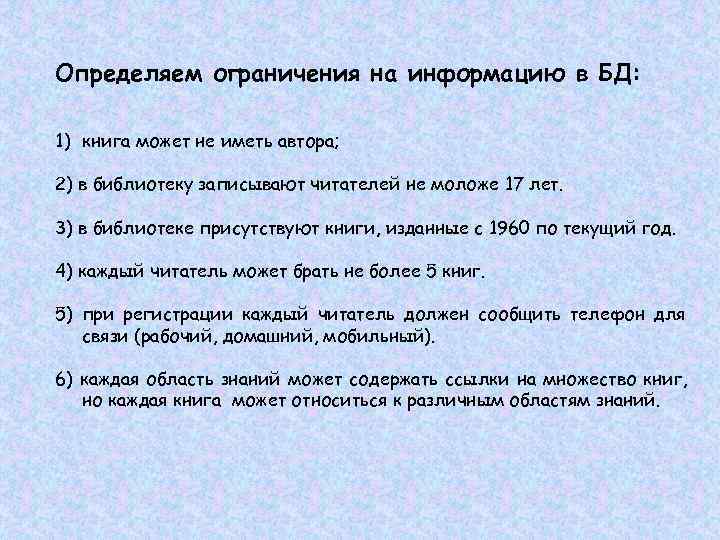 Определяем ограничения на информацию в БД:

1) книга может не иметь автора;

2) в библиотеку записывают читателей не моложе 17 лет.

3) в библиотеке присутствуют книги, изданные с 1960 по текущий год.

4) каждый читатель может брать не более 5 книг.

5) при регистрации каждый читатель должен сообщить телефон для связи (рабочий, домашний, мобильный).

6) каждая область знаний может содержать ссылки на множество книг, но каждая книга может относиться к различным областям знаний.